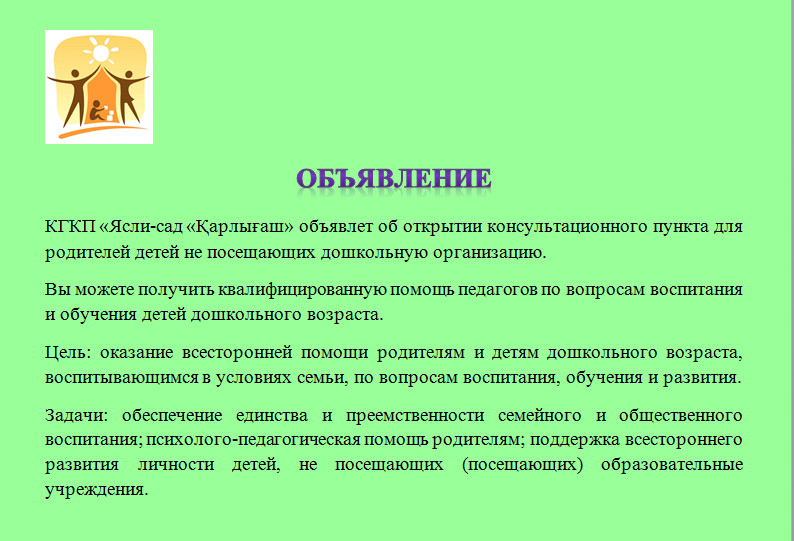 ОБЪЯВЛЕНИЕ

КГКП «Ясли-сад «Қарлығаш» объявлет об открытии консультационного пункта для родителей детей не посещающих дошкольную организацию.

Вы можете получить квалифицированную помощь педагогов по вопросам воспитания и обучения детей дошкольного возраста.

Цель: оказание всесторонней помощи родителям и детям дошкольного возраста, воспитывающимся в условиях семьи, по вопросам воспитания, обучения и развития.

Задачи: обеспечение единства и преемственности семейного и общественного воспитания; психолого-педагогическая помощь родителям; поддержка всестороннего развития личности детей, не посещающих (посещающих) образовательные учреждения.